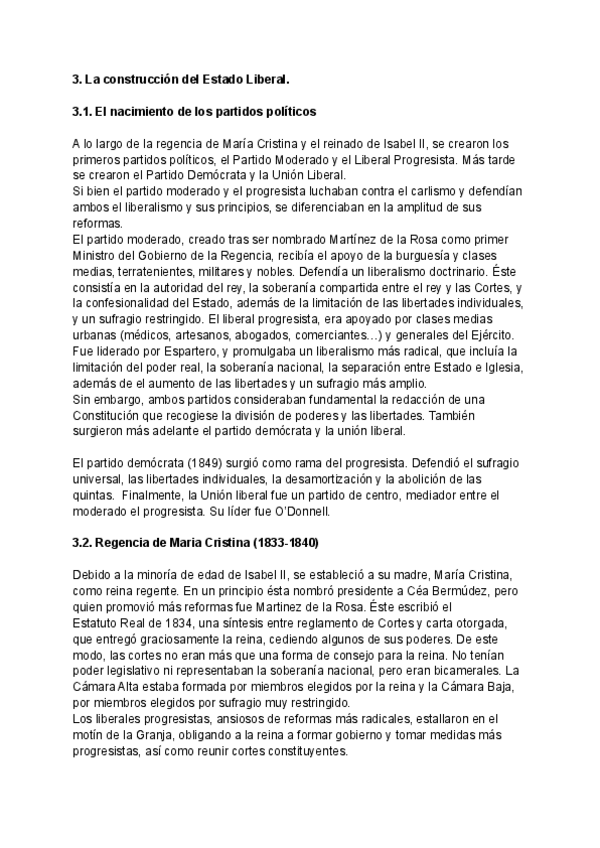 3. La construcción del Estado Liberal.

3.1. El nacimiento de los partidos políticos

A lo largo de la regencia de María Cristina y el reinado de Isabel II, se crearon los primeros partidos políticos, el Partido Moderado y el Liberal Progresista. Más tarde se crearon el Partido Demócrata y la Unión Liberal.
Si bien el partido moderado y el progresista luchaban contra el carlismo y defendían ambos el liberalismo y sus principios, se diferenciaban en la amplitud de sus reformas.
El partido moderado, creado tras ser nombrado Martínez de la Rosa como primer Ministro del Gobierno de la Regencia, recibía el apoyo de la burguesía y clases medias, terratenientes, militares y nobles. Defendía un liberalismo doctrinario. Éste consistía en la autoridad del rey, la soberanía compartida entre el rey y las Cortes, y la confesionalidad del Estado, además de la limitación de las libertades individuales, y un sufragio restringido. El liberal progresista, era apoyado por clases medias urbanas (médicos, artesanos, abogados, comerciantes…) y generales del Ejército. Fue liderado por Espartero, y promulgaba un liberalismo más radical, que incluía la limitación del poder real, la soberanía nacional, la separación entre Estado e Iglesia, además de el aumento de las libertades y un sufragio más amplio.
Sin embargo, ambos partidos consideraban fundamental la redacción de una Constitución que recogiese la división de poderes y las libertades. También surgieron más adelante el partido demócrata y la unión liberal.

El partido demócrata (1849) surgió como rama del progresista. Defendió el sufragio universal, las libertades individuales, la desamortización y la abolición de las quintas. Finalmente, la Unión liberal fue un partido de centro, mediador entre el moderado el progresista. Su líder fue O'Donnell.

3.2. Regencia de Maria Cristina (1833-1840)

Debido a la minoría de edad de Isabel II, se estableció a su madre, María Cristina, como reina regente. En un principio ésta nombró presidente a Céa Bermúdez, pero quien promovió más reformas fue Martinez de la Rosa. Éste escribió el Estatuto Real de 1834, una síntesis entre reglamento de Cortes y carta otorgada, que entregó graciosamente la reina, cediendo algunos de sus poderes. De este modo, las cortes no eran más que una forma de consejo para la reina. No tenían poder legislativo ni representaban la soberanía nacional, pero eran bicamerales. La Cámara Alta estaba formada por miembros elegidos por la reina y la Cámara Baja, por miembros elegidos por sufragio muy restringido.
Los liberales progresistas, ansiosos de reformas más radicales, estallaron en el motín de la Granja, obligando a la reina a formar gobierno y tomar medidas más progresistas, así como reunir cortes constituyentes.